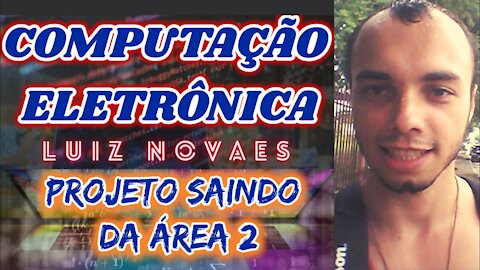 COMPUTAÇÃO ELETRÔNICA

LUIZ NOVAES

PROJETO SAINDO DA ÁREA 2